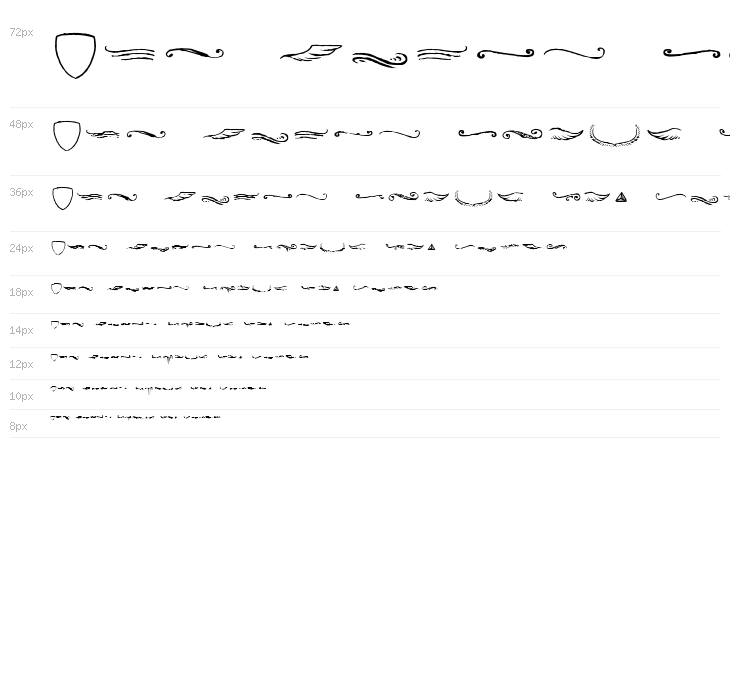 72px

48px

36px

24px

18px

14px

12px

10px

8px